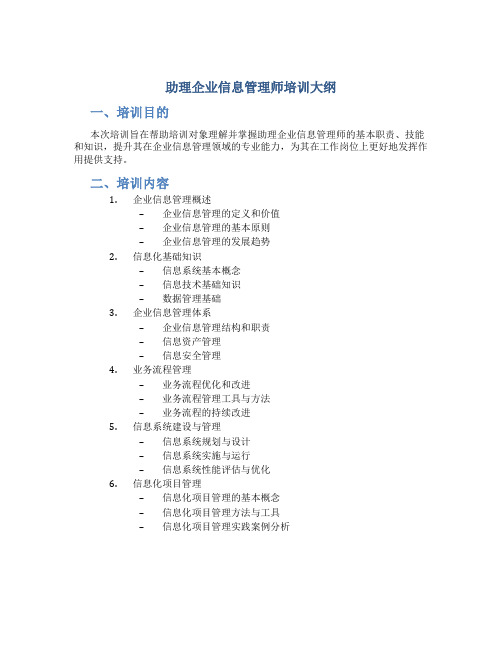 助理企业信息管理师培训大纲

一、培训目的

本次培训旨在帮助培训对象理解并掌握助理企业信息管理师的基本职责、技能和知识，提升其在企业信息管理领域的专业能力，为其在工作岗位上更好地发挥作用提供支持。

二、培训内容

1. 企业信息管理概述
 - 企业信息管理的定义和价值
 - 企业信息管理的基本原则
 - 企业信息管理的发展趋势
2. 信息化基础知识
 - 信息系统基本概念
 - 信息技术基础知识
 - 数据管理基础
3. 企业信息管理体系
 - 企业信息管理结构和职责
 - 信息资产管理
 - 信息安全管理
4. 业务流程管理
 - 业务流程优化和改进
 - 业务流程管理工具与方法
 - 业务流程的持续改进
5. 信息系统建设与管理
 - 信息系统规划与设计
 - 信息系统实施与运行
 - 信息系统性能评估与优化
6. 信息化项目管理
 - 信息化项目管理的基本概念
 - 信息化项目管理方法与工具
 - 信息化项目管理实践案例分析